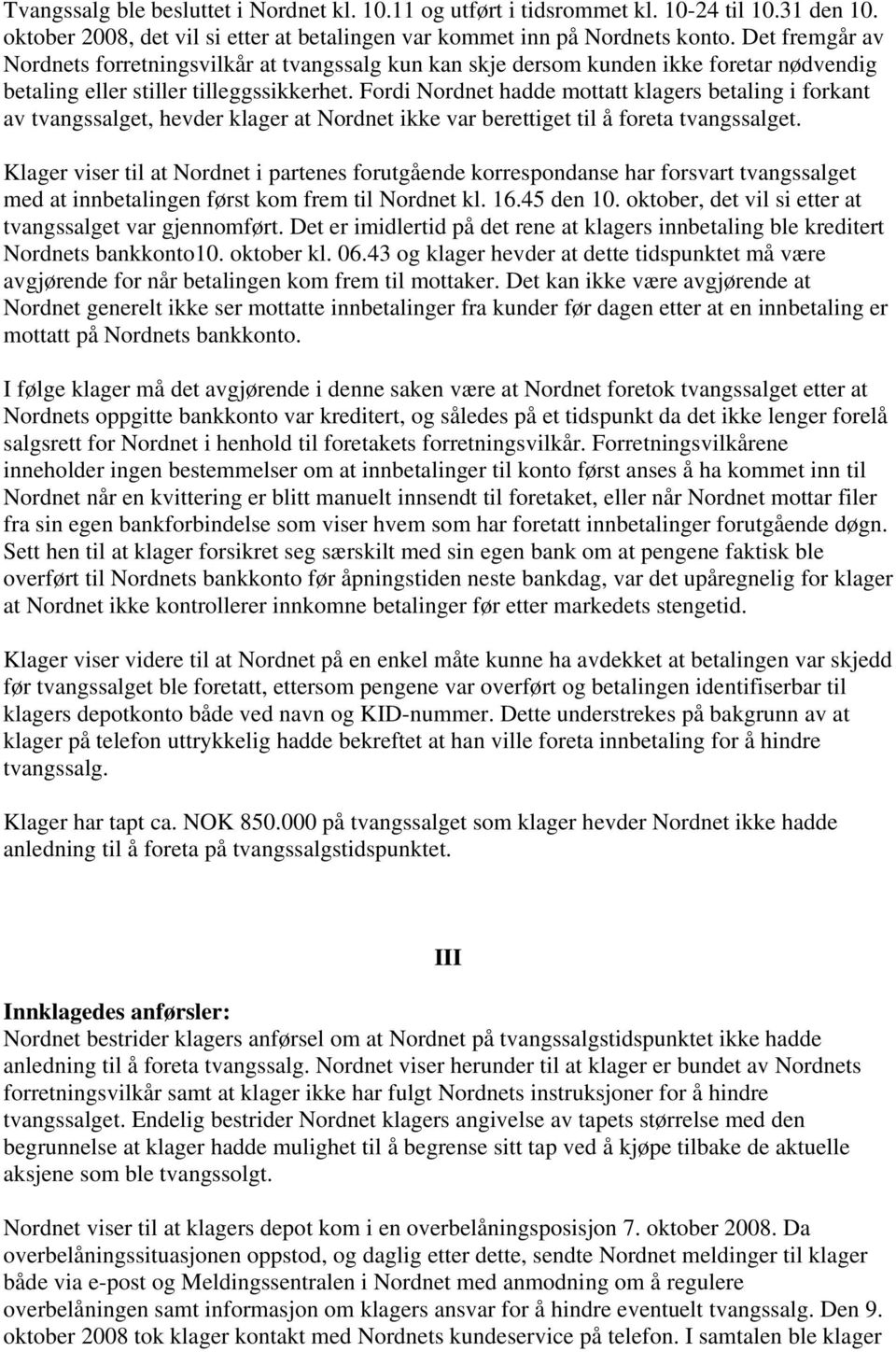 Tvangssalg ble besluttet i Nordnet kl. 10.11 og utført i tidsrommet kl. 10-24 til 10.31 den 10. oktober 2008, det vil si etter at betalingen var kommet inn på Nordnets konto. Det fremgår av Nordnets forretningsvilkår at tvangssalg kun kan skje dersom kunden ikke foretar nødvendig betaling eller stiller tilleggssikkerhet. Fordi Nordnet hadde mottatt klagers betaling i forkant av tvangssalget, hevder klager at Nordnet ikke var berettiget til å foreta tvangssalget.

Klager viser til at Nordnet i partenes forutgående korrespondanse har forsvart tvangssalget med at innbetalingen først kom frem til Nordnet kl. 16.45 den 10. oktober, det vil si etter at tvangssalget var gjennomført. Det er imidlertid på det rene at klagers innbetaling ble kreditert Nordnets bankkonto10. oktober kl. 06.43 og klager hevder at dette tidspunktet må være avgjørende for når betalingen kom frem til mottaker. Det kan ikke være avgjørende at Nordnet generelt ikke ser mottatte innbetalinger fra kunder før dagen etter at en innbetaling er mottatt på Nordnets bankkonto.

I følge klager må det avgjørende i denne saken være at Nordnet foretok tvangssalget etter at Nordnets oppgitte bankkonto var kreditert, og således på et tidspunkt da det ikke lenger forelå salgsrett for Nordnet i henhold til foretakets forretningsvilkår. Forretningsvilkårene inneholder ingen bestemmelser om at innbetalinger til konto først anses å ha kommet inn til Nordnet når en kvittering er blitt manuelt innsendt til foretaket, eller når Nordnet mottar filer fra sin egen bankforbindelse som viser hvem som har foretatt innbetalinger forutgående døgn. Sett hen til at klager forsikret seg særskilt med sin egen bank om at pengene faktisk ble overført til Nordnets bankkonto før åpningstiden neste bankdag, var det upåregnelig for klager at Nordnet ikke kontrollerer innkomne betalinger før etter markedets stengetid.

Klager viser videre til at Nordnet på en enkel måte kunne ha avdekket at betalingen var skjedd før tvangssalget ble foretatt, ettersom pengene var overført og betalingen identifiserbar til klagers depotkonto både ved navn og KID-nummer. Dette understrekes på bakgrunn av at klager på telefon uttrykkelig hadde bekreftet at han ville foreta innbetaling for å hindre tvangssalg.

Klager har tapt ca. NOK 850.000 på tvangssalget som klager hevder Nordnet ikke hadde anledning til å foreta på tvangssalgstidspunktet.

III

Innklagedes anførsler:
Nordnet bestrider klagers anførsel om at Nordnet på tvangssalgstidspunktet ikke hadde anledning til å foreta tvangssalg. Nordnet viser herunder til at klager er bundet av Nordnets forretningsvilkår samt at klager ikke har fulgt Nordnets instruksjoner for å hindre tvangssalget. Endelig bestrider Nordnet klagers angivelse av tapets størrelse med den begrunnelse at klager hadde mulighet til å begrense sitt tap ved å kjøpe tilbake de aktuelle aksjene som ble tvangssolgt.

Nordnet viser til at klagers depot kom i en overbelåningsposisjon 7. oktober 2008. Da overbelåningssituasjonen oppstod, og daglig etter dette, sendte Nordnet meldinger til klager både via e-post og Meldingssentralen i Nordnet med anmodning om å regulere overbelåningen samt informasjon om klagers ansvar for å hindre eventuelt tvangssalg. Den 9. oktober 2008 tok klager kontakt med Nordnets kundeservice på telefon. I samtalen ble klager